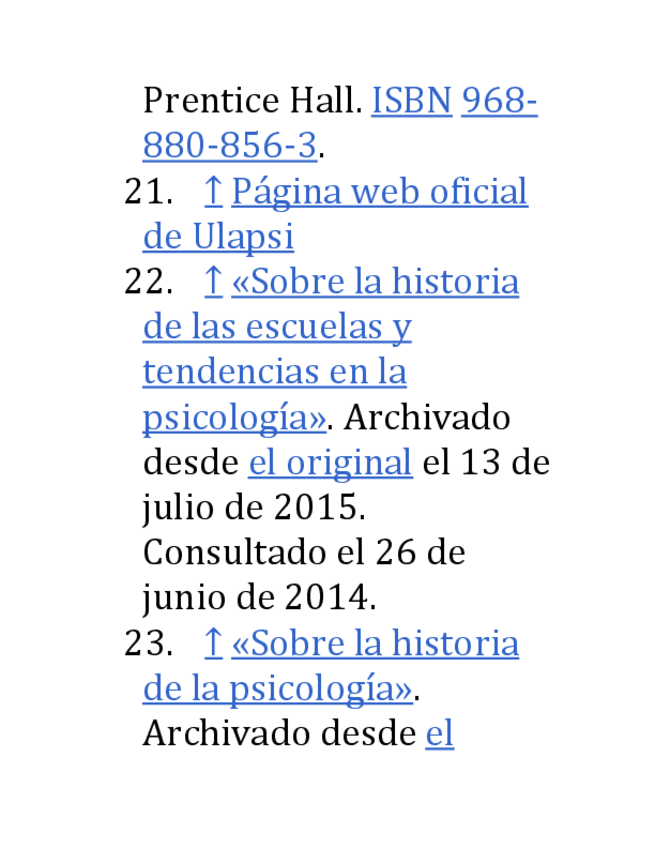 Prentice Hall. ISBN 968-880-856-3.
21. ↑ Página web oficial de Ulapsi
22. ↑ «Sobre la historia de las escuelas y tendencias en la psicología». Archivado desde el original el 13 de julio de 2015. Consultado el 26 de junio de 2014.
23. ↑ «Sobre la historia de la psicología». Archivado desde el